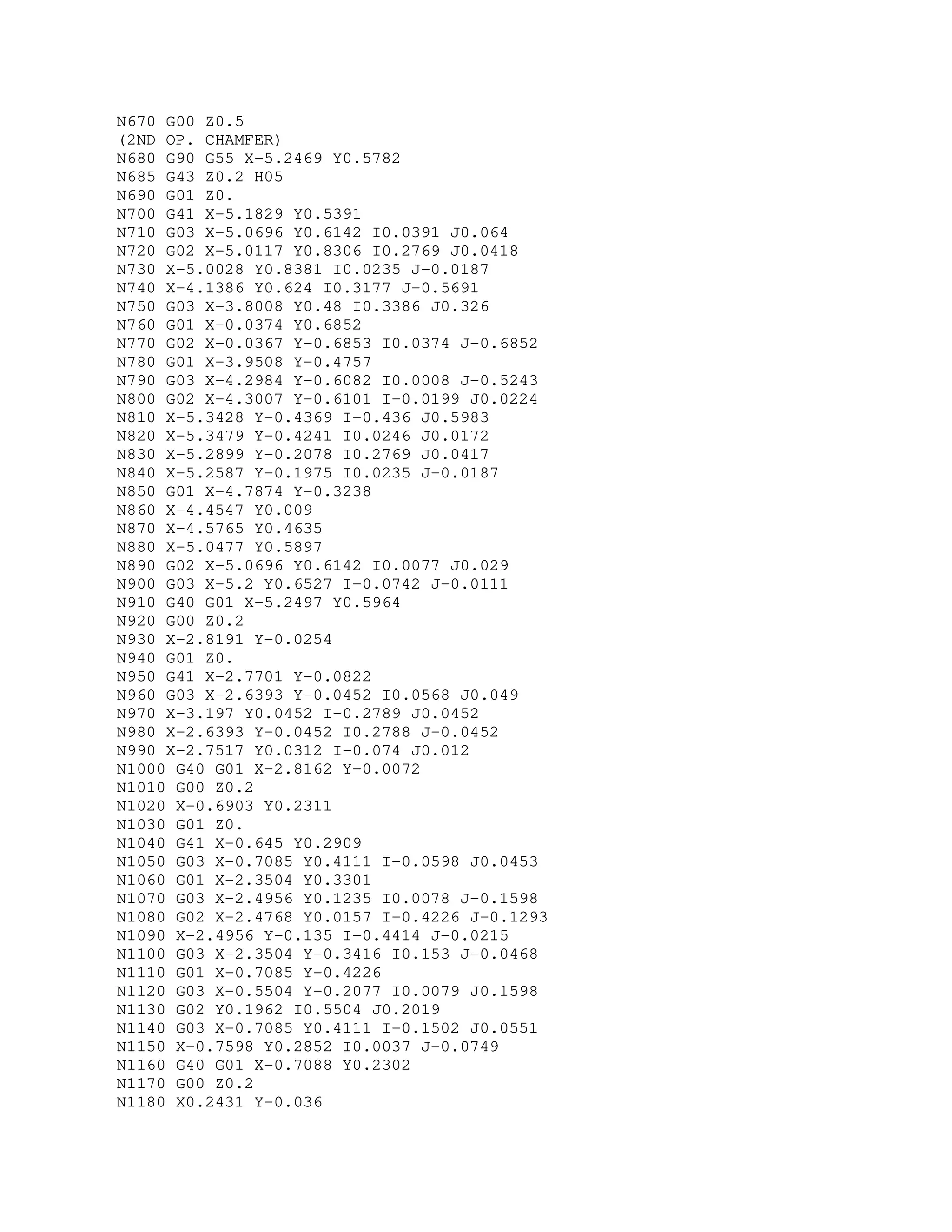 N670 G00 Z0.5
(2ND OP. CHAMFER)
N680 G90 G55 X-5.2469 Y0.5782
N685 G43 Z0.2 H05
N690 G01 Z0.
N700 G41 X-5.1829 Y0.5391
N710 G03 X-5.0696 Y0.6142 I0.0391 J0.064
N720 G02 X-5.0117 Y0.8306 I0.2769 J0.0418
N730 X-5.0028 Y0.8381 I0.0235 J-0.0187
N740 X-4.1386 Y0.624 I0.3177 J-0.5691
N750 G03 X-3.8008 Y0.48 I0.3386 J0.326
N760 G01 X-0.0374 Y0.6852
N770 G02 X-0.0367 Y-0.6853 I0.0374 J-0.6852
N780 G01 X-3.9508 Y-0.4757
N790 G03 X-4.2984 Y-0.6082 I0.0008 J-0.5243
N800 G02 X-4.3007 Y-0.6101 I-0.0199 J0.0224
N810 X-5.3428 Y-0.4369 I-0.436 J0.5983
N820 X-5.3479 Y-0.4241 I0.0246 J0.0172
N830 X-5.2899 Y-0.2078 I0.2769 J0.0417
N840 X-5.2587 Y-0.1975 I0.0235 J-0.0187
N850 G01 X-4.7874 Y-0.3238
N860 X-4.4547 Y0.009
N870 X-4.5765 Y0.4635
N880 X-5.0477 Y0.5897
N890 G02 X-5.0696 Y0.6142 I0.0077 J0.029
N900 G03 X-5.2 Y0.6527 I-0.0742 J-0.0111
N910 G40 G01 X-5.2497 Y0.5964
N920 G00 Z0.2
N930 X-2.8191 Y-0.0254
N940 G01 Z0.
N950 G41 X-2.7701 Y-0.0822
N960 G03 X-2.6393 Y-0.0452 I0.0568 J0.049
N970 X-3.197 Y0.0452 I-0.2789 J0.0452
N980 X-2.6393 Y-0.0452 I0.2788 J-0.0452
N990 X-2.7517 Y0.0312 I-0.074 J0.012
N1000 G40 G01 X-2.8162 Y-0.0072
N1010 G00 Z0.2
N1020 X-0.6903 Y0.2311
N1030 G01 Z0.
N1040 G41 X-0.645 Y0.2909
N1050 G03 X-0.7085 Y0.4111 I-0.0598 J0.0453
N1060 G01 X-2.3504 Y0.3301
N1070 G03 X-2.4956 Y0.1235 I0.0078 J-0.1598
N1080 G02 X-2.4768 Y0.0157 I-0.4226 J-0.1293
N1090 X-2.4956 Y-0.135 I-0.4414 J-0.0215
N1100 G03 X-2.3504 Y-0.3416 I0.153 J-0.0468
N1110 G01 X-0.7085 Y-0.4226
N1120 G03 X-0.5504 Y-0.2077 I0.0079 J0.1598
N1130 G02 Y0.1962 I0.5504 J0.2019
N1140 G03 X-0.7085 Y0.4111 I-0.1502 J0.0551
N1150 X-0.7598 Y0.2852 I0.0037 J-0.0749
N1160 G40 G01 X-0.7088 Y0.2302
N1170 G00 Z0.2
N1180 X0.2431 Y-0.036